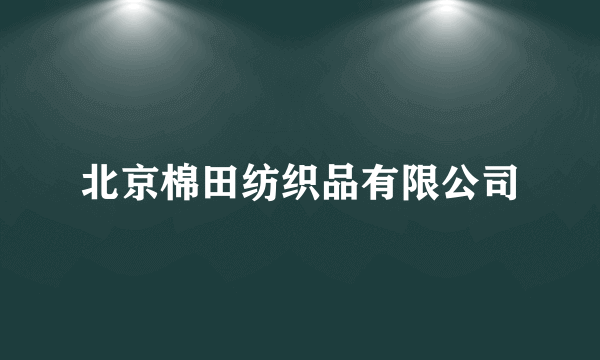 北京棉田纺织品有限公司